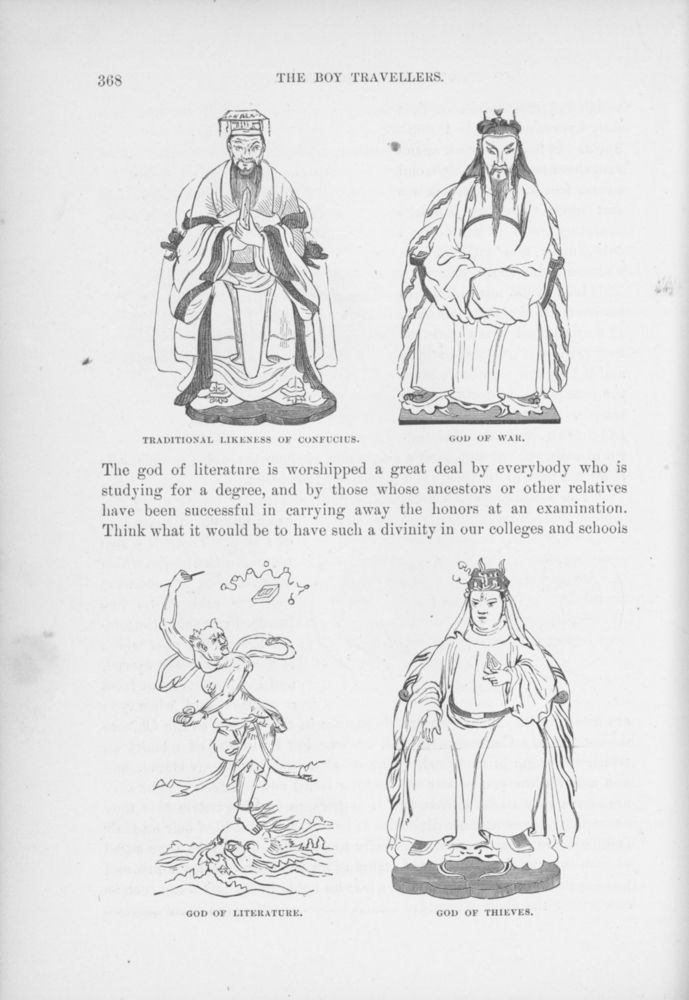 368

THE BOY TRAVELLERS.

TRADITIONAL LIKENESS OF CONFUCIUS.

GOD OF WAR.

The god of literature is worshipped a great deal by everybody who is studying for a degree, and by those whose ancestors or other relatives have been successful in carrying away the honors at an examination. Think what it would be to have such a divinity in our colleges and schools

GOD OF LITERATURE.

GOD OF THIEVES.